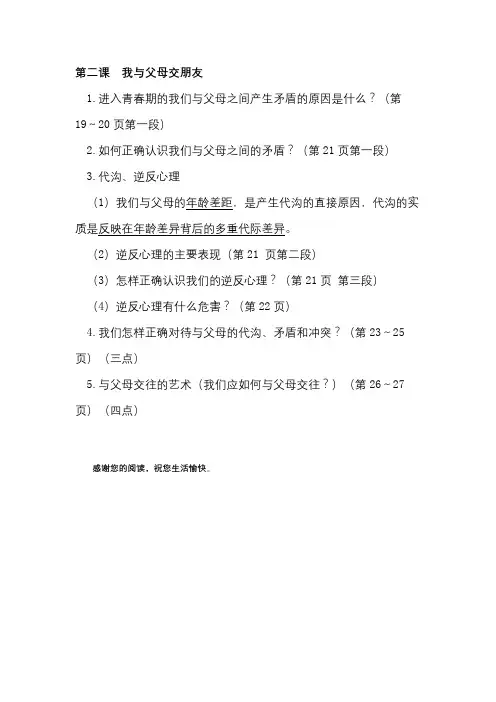 第二课　我与父母交朋友

1. 进入青春期的我们与父母之间产生矛盾的原因是什么？（第19～20页第一段）

2. 如何正确认识我们与父母之间的矛盾？（第21页第一段）

3. 代沟、逆反心理

（1）我们与父母的年龄差距，是产生代沟的直接原因，代沟的实质是反映在年龄差异背后的多重代际差异。

（2）逆反心理的主要表现（第21 页第二段）

（3）怎样正确认识我们的逆反心理？（第21页 第三段）

（4）逆反心理有什么危害？（第22页）

4. 我们怎样正确对待与父母的代沟、矛盾和冲突？（第23～25页）（三点）

5. 与父母交往的艺术（我们应如何与父母交往？）（第26～27页）（四点）

感谢您的阅读，祝您生活愉快。